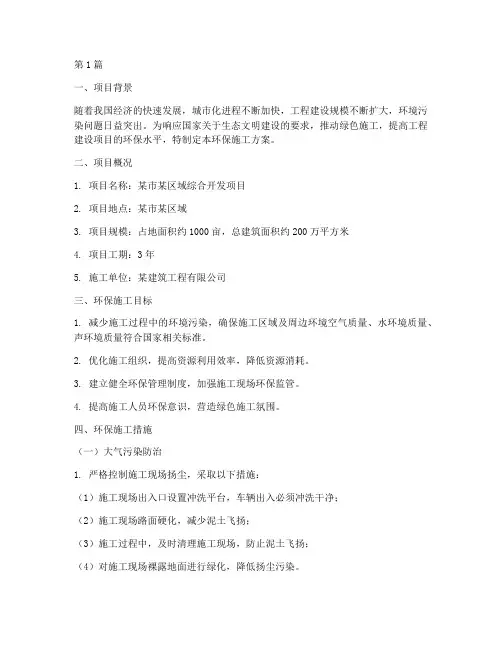 第1篇

一、项目背景

随着我国经济的快速发展，城市化进程不断加快，工程建设规模不断扩大，环境污染问题日益突出。为响应国家关于生态文明建设的要求，推动绿色施工，提高工程建设项目的环保水平，特制定本环保施工方案。

二、项目概况

1. 项目名称：某市某区域综合开发项目

2. 项目地点：某市某区域

3. 项目规模：占地面积约1000亩，总建筑面积约200万平方米

4. 项目工期：3年

5. 施工单位：某建筑工程有限公司

三、环保施工目标

1. 减少施工过程中的环境污染，确保施工区域及周边环境空气质量、水环境质量、声环境质量符合国家相关标准。

2. 优化施工组织，提高资源利用效率，降低资源消耗。

3. 建立健全环保管理制度，加强施工现场环保监管。

4. 提高施工人员环保意识，营造绿色施工氛围。

四、环保施工措施

（一）大气污染防治

1. 严格控制施工现场扬尘，采取以下措施：

（1）施工现场出入口设置冲洗平台，车辆出入必须冲洗干净；

（2）施工现场路面硬化，减少泥土飞扬；

（3）施工过程中，及时清理施工现场，防止泥土飞扬；

（4）对施工现场裸露地面进行绿化，降低扬尘污染。